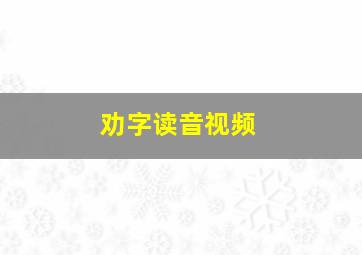 劝字读音视频